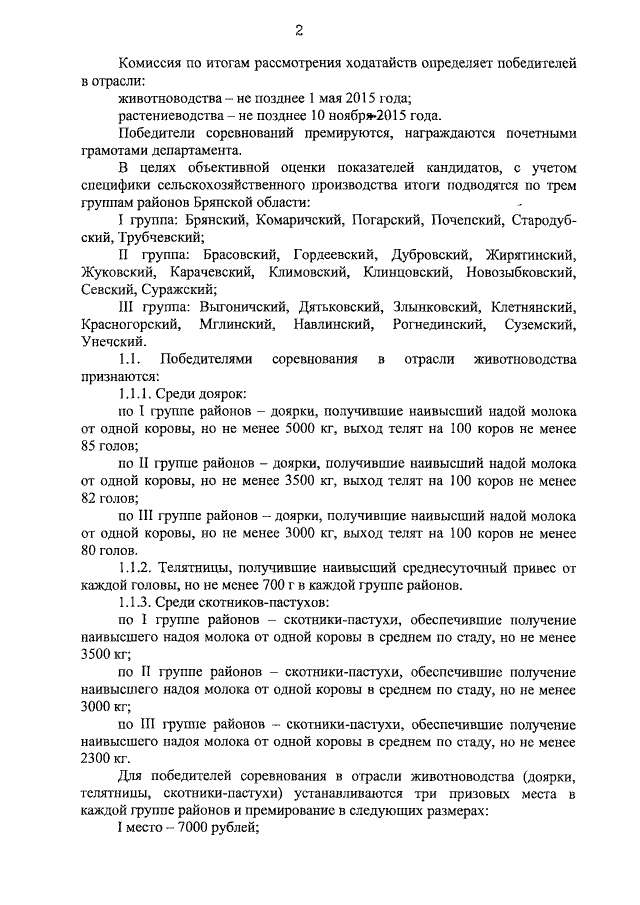 2

Комиссия по итогам рассмотрения ходатайств определяет победителей в отрасли:

животноводства – не позднее 1 мая 2015 года;

растениеводства – не позднее 10 ноября 2015 года.

Победители соревнований премируются, награждаются почетными грамотами департамента.

В целях объективной оценки показателей кандидатов, с учетом специфики сельскохозяйственного производства итоги подводятся по трем группам районов Брянской области:

I группа: Брянский, Комаричский, Погарский, Почепский, Стародубский, Трубчевский;

II группа: Брасовский, Гордеевский, Дубровский, Жирятинский, Жуковский, Карачевский, Климовский, Клинцовский, Новозыбковский, Севский, Суражский;

III группа: Выгоничский, Дятьковский, Злынковский, Клетнянский, Красногорский, Мглинский, Навлинский, Рогнединский, Суземский, Унечский.

1.1. Победителями соревнования в отрасли животноводства признаются:

1.1.1. Среди доярок:

по I группе районов – доярки, получившие наивысший надой молока от одной коровы, но не менее 5000 кг, выход телят на 100 коров не менее 85 голов;

по II группе районов – доярки, получившие наивысший надой молока от одной коровы, но не менее 3500 кг, выход телят на 100 коров не менее 82 голов;

по III группе районов – доярки, получившие наивысший надой молока от одной коровы, но не менее 3000 кг, выход телят на 100 коров не менее 80 голов.

1.1.2. Телятницы, получившие наивысший среднесуточный привес от каждой головы, но не менее 700 г в каждой группе районов.

1.1.3. Среди скотников-пастухов:

по I группе районов – скотники-пастухи, обеспечившие получение наивысшего надоя молока от одной коровы в среднем по стаду, но не менее 3500 кг;

по II группе районов – скотники-пастухи, обеспечившие получение наивысшего надоя молока от одной коровы в среднем по стаду, но не менее 3000 кг;

по III группе районов – скотники-пастухи, обеспечившие получение наивысшего надоя молока от одной коровы в среднем по стаду, но не менее 2300 кг.

Для победителей соревнования в отрасли животноводства (доярки, телятницы, скотники-пастухи) устанавливаются три призовых места в каждой группе районов и премирование в следующих размерах:

I место – 7000 рублей;